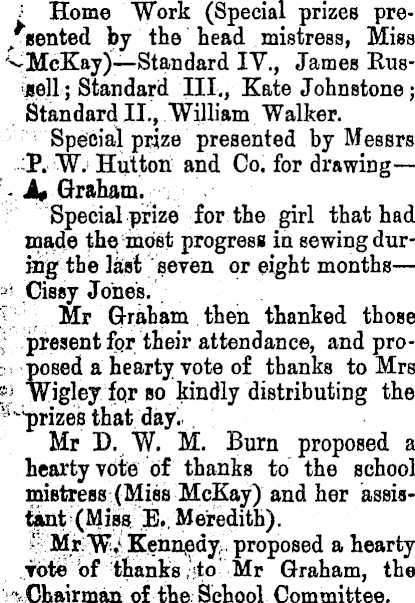 Home Work (Special prizes presented by the head mistress, Miss McKay)—Standard IV., James Russell; Standard III., Kate Johnstone; Standard II., William Walker.

Special prize presented by Messrs P. W. Hutton and Co. for drawing—A. Graham.

Special prize for the girl that had made the most progress in sewing during the last seven or eight months—Cissy Jones.

Mr Graham then thanked those present for their attendance, and proposed a hearty vote of thanks to Mrs Wigley for so kindly distributing the prizes that day.

Mr D. W. M. Burn proposed a hearty vote of thanks to the school mistress (Miss McKay) and her assistant (Miss E. Meredith).

Mr W. Kennedy proposed a hearty vote of thanks to Mr Graham, the Chairman of the School Committee.